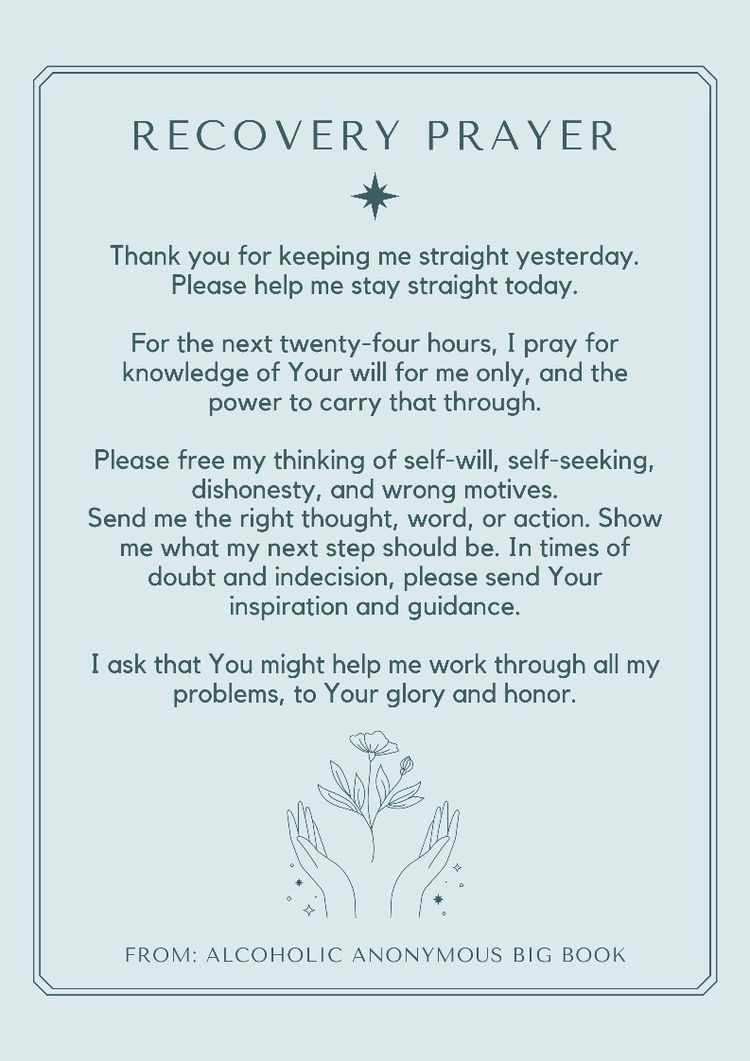 RECOVERY PRAYER

Thank you for keeping me straight yesterday. Please help me stay straight today.

For the next twenty-four hours, I pray for knowledge of Your will for me only, and the power to carry that through.

Please free my thinking of self-will, self-seeking, dishonesty, and wrong motives.
Send me the right thought, word, or action. Show me what my next step should be. In times of doubt and indecision, please send Your inspiration and guidance.

I ask that You might help me work through all my problems, to Your glory and honor.

FROM: ALCOHOLIC ANONYMOUS BIG BOOK